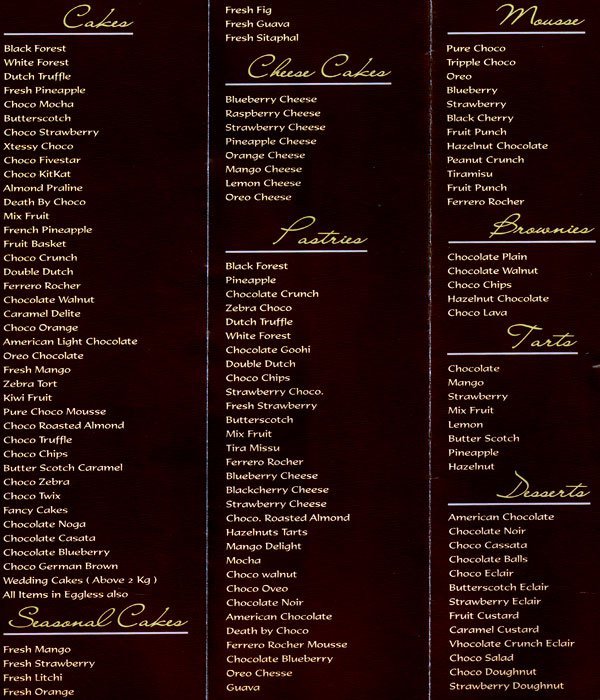 Cakes

Black Forest
White Forest
Dutch Truffle
Fresh Pineapple
Choco Mocha
Butterscotch
Choco Strawberry
Xtessy Choco
Choco Fivestar
Choco KitKat
Almond Praline
Death By Choco
Mix Fruit
French Pineapple
Fruit Basket
Choco Crunch
Double Dutch
Ferrero Rocher
Chocolate Walnut
Caramel Delite
Choco Orange
American Light Chocolate
Oreo Chocolate
Fresh Mango
Zebra Tort
Kiwi Fruit
Pure Choco Mousse
Choco Roasted Almond
Choco Truffle
Choco Chips
Butter Scotch Caramel
Choco Zebra
Choco Twix
Fancy Cakes
Chocolate Noga
Chocolate Casata
Chocolate Blueberry
Choco German Brown
Wedding Cakes ( Above 2 Kg )
All Items in Eggless also

Seasonal Cakes

Fresh Mango
Fresh Strawberry
Fresh Litchi
Fresh Orange
Fresh Fig
Fresh Guava
Fresh Sitaphal

Cheese Cakes

Blueberry Cheese
Raspberry Cheese
Strawberry Cheese
Pineapple Cheese
Orange Cheese
Mango Cheese
Lemon Cheese
Oreo Cheese

Pastries

Black Forest
Pineapple
Chocolate Crunch
Zebra Choco
Dutch Truffle
White Forest
Chocolate Goohi
Double Dutch
Choco Chips
Strawberry Choco.
Fresh Strawberry
Butterscotch
Mix Fruit
Tira Missu
Ferrero Rocher
Blueberry Cheese
Blackcherry Cheese
Strawberry Cheese
Choco. Roasted Almond
Hazelnuts Tarts
Mango Delight
Mocha
Choco walnut
Choco Oveo
Chocolate Noir
American Chocolate
Death by Choco
Ferrero Rocher Mousse
Chocolate Blueberry
Oreo Chesse
Guava

Mousse

Pure Choco
Tripple Choco
Oreo
Blueberry
Strawberry
Black Cherry
Fruit Punch
Hazelnut Chocolate
Peanut Crunch
Tiramisu
Fruit Punch
Ferrero Rocher

Brownies

Chocolate Plain
Chocolate Walnut
Choco Chips
Hazelnut Chocolate
Choco Lava

Tarts

Chocolate
Mango
Strawberry
Mix Fruit
Lemon
Butter Scotch
Pineapple
Hazelnut

Desserts

American Chocolate
Chocolate Noir
Choco Cassata
Chocolate Balls
Choco Eclair
Butterscotch Eclair
Strawberry Eclair
Fruit Custard
Caramel Custard
Vhocolate Crunch Eclair
Choco Salad
Choco Doughnut
Strawberry Doughnut